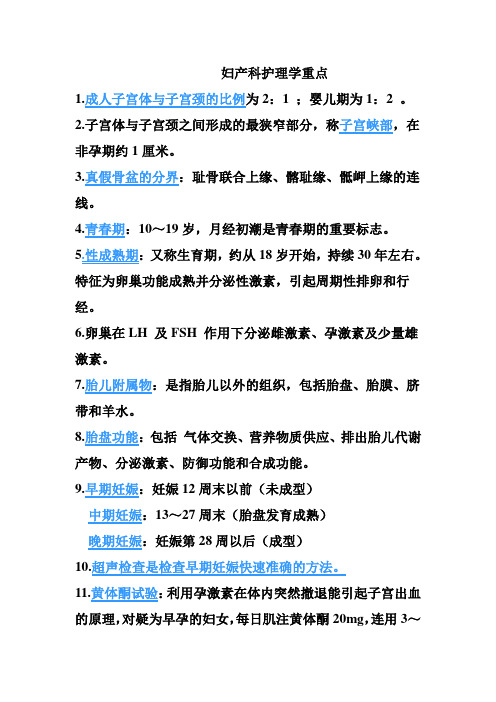 妇产科护理学重点

1.成人子宫体与子宫颈的比例为 2：1 ；婴儿期为 1：2 。

2.子宫体与子宫颈之间形成的最狭窄部分，称子宫峡部，在非孕期约 1 厘米。

3.真假骨盆的分界：耻骨联合上缘、髂耻缘、骶岬上缘的连线。

4.青春期：10～19 岁，月经初潮是青春期的重要标志。

5.性成熟期：又称生育期，约从 18 岁开始，持续 30 年左右。特征为卵巢功能成熟并分泌性激素，引起周期性排卵和行经。

6.卵巢在 LH 及 FSH 作用下分泌雌激素、孕激素及少量雄激素。

7.胎儿附属物：是指胎儿以外的组织，包括胎盘、胎膜、脐带和羊水。

8.胎盘功能：包括 气体交换、营养物质供应、排出胎儿代谢产物、分泌激素、防御功能和合成功能。

9.早期妊娠：妊娠 12 周末以前（未成型）

中期妊娠：13～27 周末（胎盘发育成熟）

晚期妊娠：妊娠第 28 周以后（成型）

10.超声检查是检查早期妊娠快速准确的方法。

11.黄体酮试验：利用孕激素在体内突然撤退能引起子宫出血的原理，对疑为早孕的妇女，每日肌注黄体酮 20mg，连用 3～